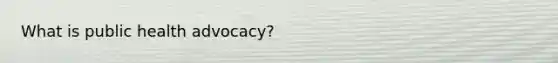 What is public health advocacy?